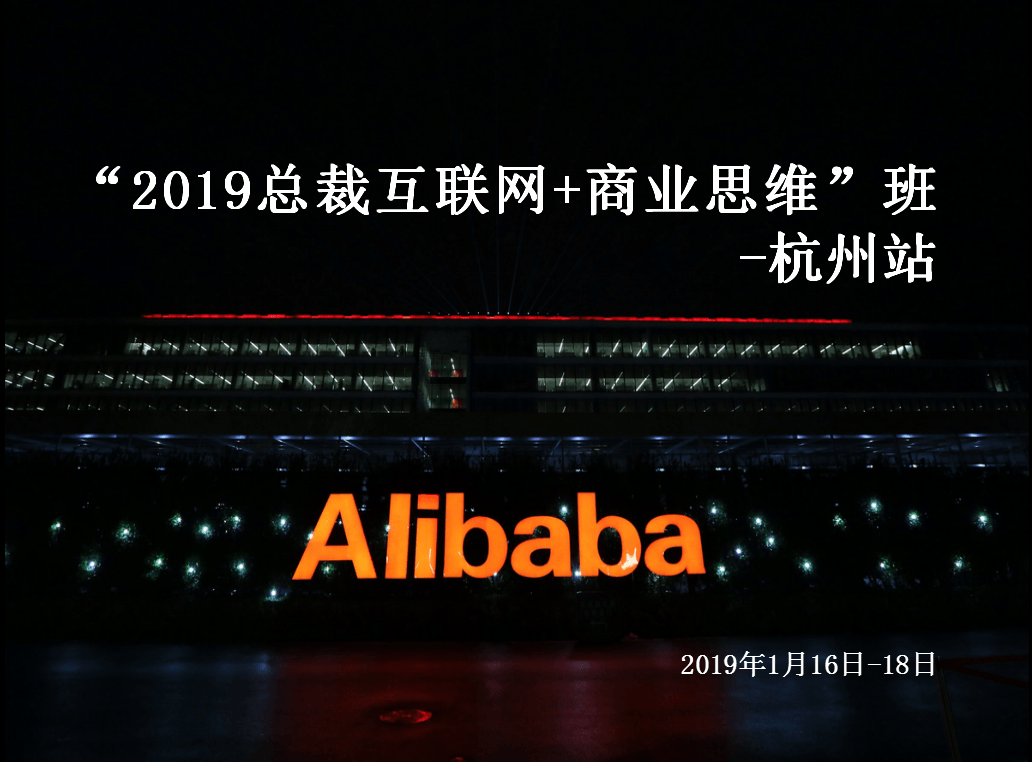 “2019总裁互联网+商业思维”班
-杭州站

Alibaba

2019年1月16日-18日